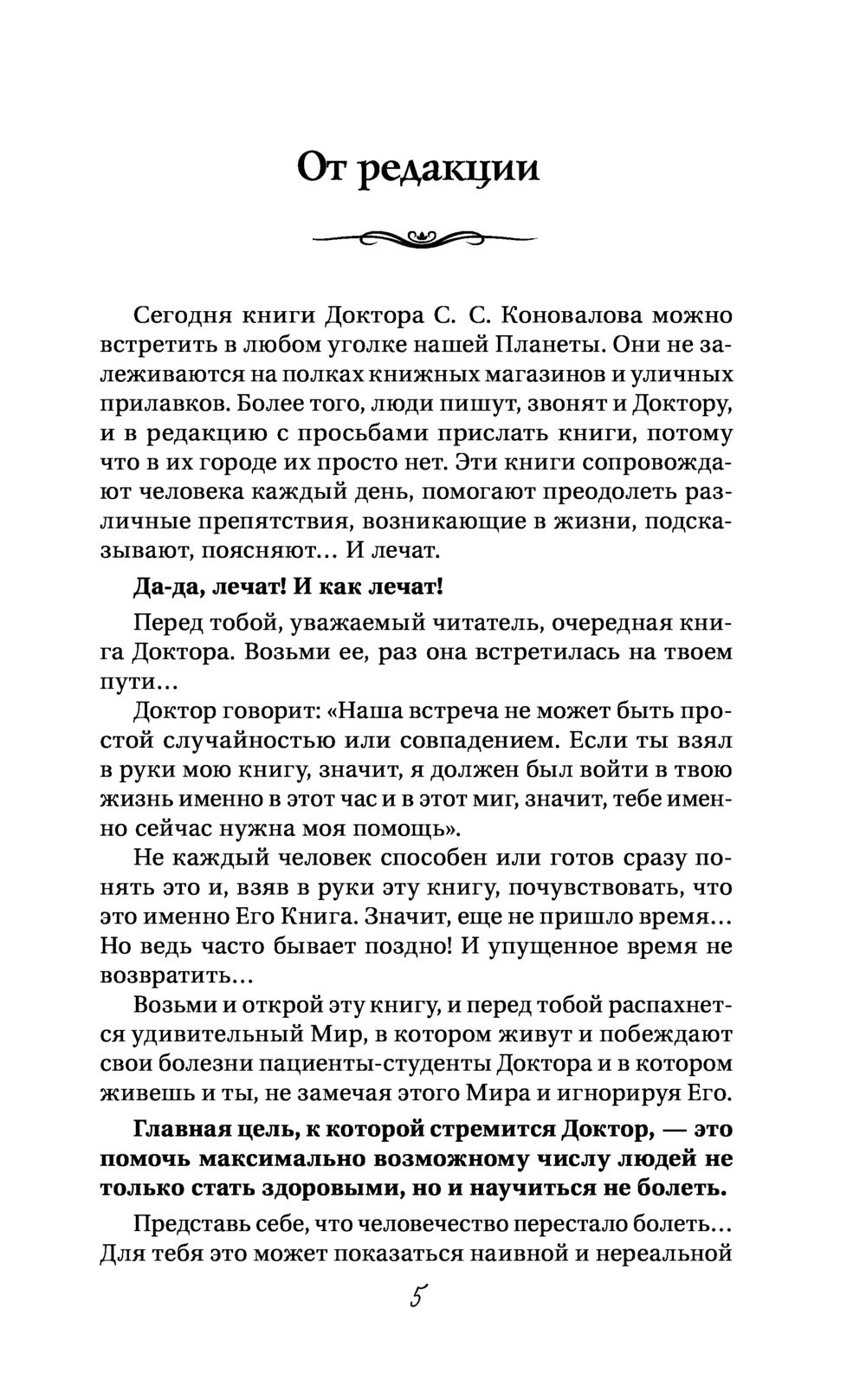 От редакции

Сегодня книги Доктора С. С. Коновалова можно встретить в любом уголке нашей Планеты. Они не залеживаются на полках книжных магазинов и уличных прилавков. Более того, люди пишут, звонят и Доктору, и в редакцию с просьбами прислать книги, потому что в их городе их просто нет. Эти книги сопровождают человека каждый день, помогают преодолеть различные препятствия, возникающие в жизни, подсказывают, поясняют... И лечат.

Да-да, лечат! И как лечат!

Перед тобой, уважаемый читатель, очередная книга Доктора. Возьми ее, раз она встретилась на твоем пути...

Доктор говорит: «Наша встреча не может быть простой случайностью или совпадением. Если ты взял в руки мою книгу, значит, я должен был войти в твою жизнь именно в этот час и в этот миг, значит, тебе именно сейчас нужна моя помощь».

Не каждый человек способен или готов сразу понять это и, взяв в руки эту книгу, почувствовать, что это именно Его Книга. Значит, еще не пришло время... Но ведь часто бывает поздно! И упущенное время не возвратить...

Возьми и открой эту книгу, и перед тобой распахнется удивительный Мир, в котором живут и побеждают свои болезни пациенты-студенты Доктора и в котором живешь и ты, не замечая этого Мира и игнорируя Его.

Главная цель, к которой стремится Доктор, — это помочь максимально возможному числу людей не только стать здоровыми, но и научиться не болеть.

Представь себе, что человечество перестало болеть... Для тебя это может показаться наивной и нереальной

5